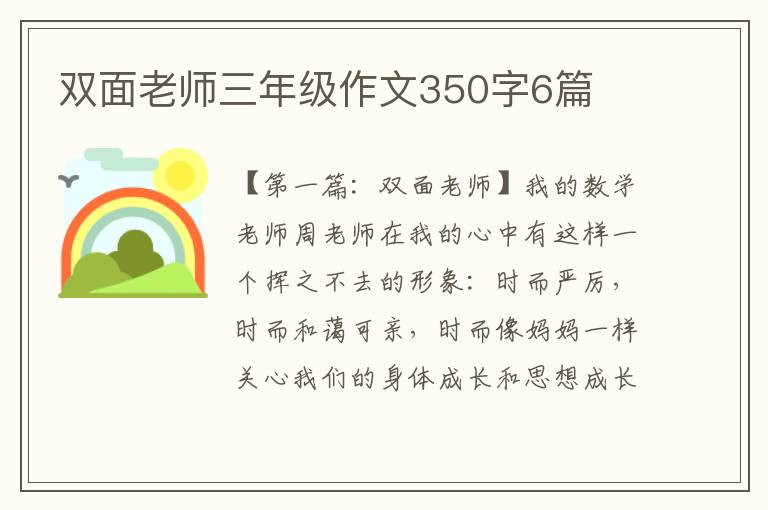 双面老师三年级作文350字6篇

【第一篇：双面老师】我的数学老师周老师在我的心中有这样一个挥之不去的形象：时而严厉，时而和蔼可亲，时而像妈妈一样关心我们的身体成长和思想成长